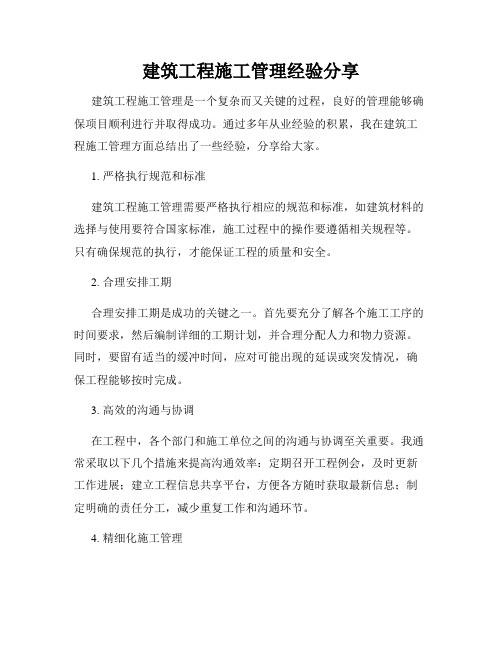 建筑工程施工管理经验分享

建筑工程施工管理是一个复杂而又关键的过程，良好的管理能够确保项目顺利进行并取得成功。通过多年从业经验的积累，我在建筑工程施工管理方面总结出了一些经验，分享给大家。

1. 严格执行规范和标准

建筑工程施工管理需要严格执行相应的规范和标准，如建筑材料的选择与使用要符合国家标准，施工过程中的操作要遵循相关规程等。只有确保规范的执行，才能保证工程的质量和安全。

2. 合理安排工期

合理安排工期是成功的关键之一。首先要充分了解各个施工工序的时间要求，然后编制详细的工期计划，并合理分配人力和物力资源。同时，要留有适当的缓冲时间，应对可能出现的延误或突发情况，确保工程能够按时完成。

3. 高效的沟通与协调

在工程中，各个部门和施工单位之间的沟通与协调至关重要。我通常采取以下几个措施来提高沟通效率：定期召开工程例会，及时更新工作进展；建立工程信息共享平台，方便各方随时获取最新信息；制定明确的责任分工，减少重复工作和沟通环节。

4. 精细化施工管理